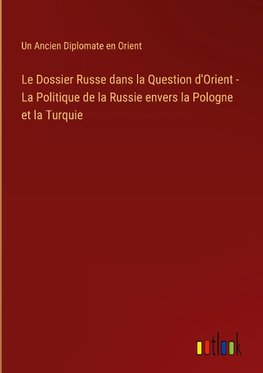 Un Ancien Diplomate en Orient

Le Dossier Russe dans la Question d'Orient - La Politique de la Russie envers la Pologne et la Turquie

outlook